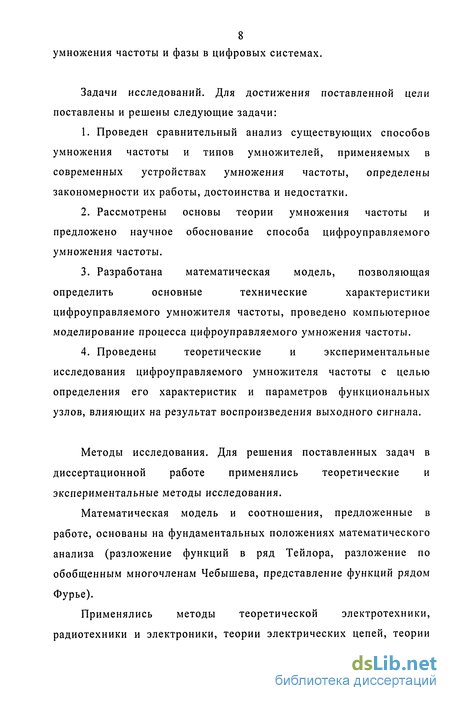 8

умножения частоты и фазы в цифровых системах.

Задачи исследований. Для достижения поставленной цели поставлены и решены следующие задачи:

1. Проведен сравнительный анализ существующих способов умножения частоты и типов умножителей, применяемых в современных устройствах умножения частоты, определены закономерности их работы, достоинства и недостатки.

2. Рассмотрены основы теории умножения частоты и предложено научное обоснование способа цифроуправляемого умножения частоты.

3. Разработана математическая модель, позволяющая определить основные технические характеристики цифроуправляемого умножителя частоты, проведено компьютерное моделирование процесса цифроуправляемого умножения частоты.

4. Проведены теоретические и экспериментальные исследования цифроуправляемого умножителя частоты с целью определения его характеристик и параметров функциональных узлов, влияющих на результат воспроизведения выходного сигнала.

Методы исследования. Для решения поставленных задач в диссертационной работе применялись теоретические и экспериментальные методы исследования.

Математическая модель и соотношения, предложенные в работе, основаны на фундаментальных положениях математического анализа (разложение функций в ряд Тейлора, разложение по обобщенным многочленам Чебышева, представление функций рядом Фурье).

Применялись методы теоретической электротехники, радиотехники и электроники, теории электрических цепей, теории

dsLib.net
библиотека диссертаций